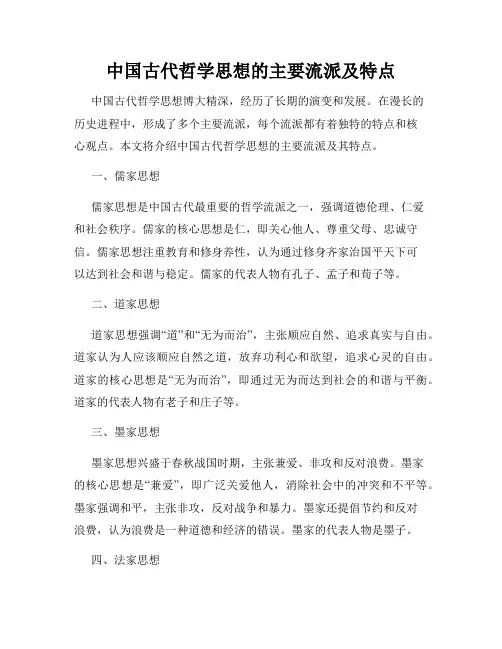 中国古代哲学思想的主要流派及特点

中国古代哲学思想博大精深，经历了长期的演变和发展。在漫长的历史进程中，形成了多个主要流派，每个流派都有着独特的特点和核心观点。本文将介绍中国古代哲学思想的主要流派及其特点。

一、儒家思想

儒家思想是中国古代最重要的哲学流派之一，强调道德伦理、仁爱和社会秩序。儒家的核心思想是仁，即关心他人、尊重父母、忠诚守信。儒家思想注重教育和修身养性，认为通过修身齐家治国平天下可以达到社会和谐与稳定。儒家的代表人物有孔子、孟子和荀子等。

二、道家思想

道家思想强调“道”和“无为而治”，主张顺应自然、追求真实与自由。道家认为人应该顺应自然之道，放弃功利心和欲望，追求心灵的自由。道家的核心思想是“无为而治”，即通过无为而达到社会的和谐与平衡。道家的代表人物有老子和庄子等。

三、墨家思想

墨家思想兴盛于春秋战国时期，主张兼爱、非攻和反对浪费。墨家的核心思想是“兼爱”，即广泛关爱他人，消除社会中的冲突和不平等。墨家强调和平，主张非攻，反对战争和暴力。墨家还提倡节约和反对浪费，认为浪费是一种道德和经济的错误。墨家的代表人物是墨子。

四、法家思想